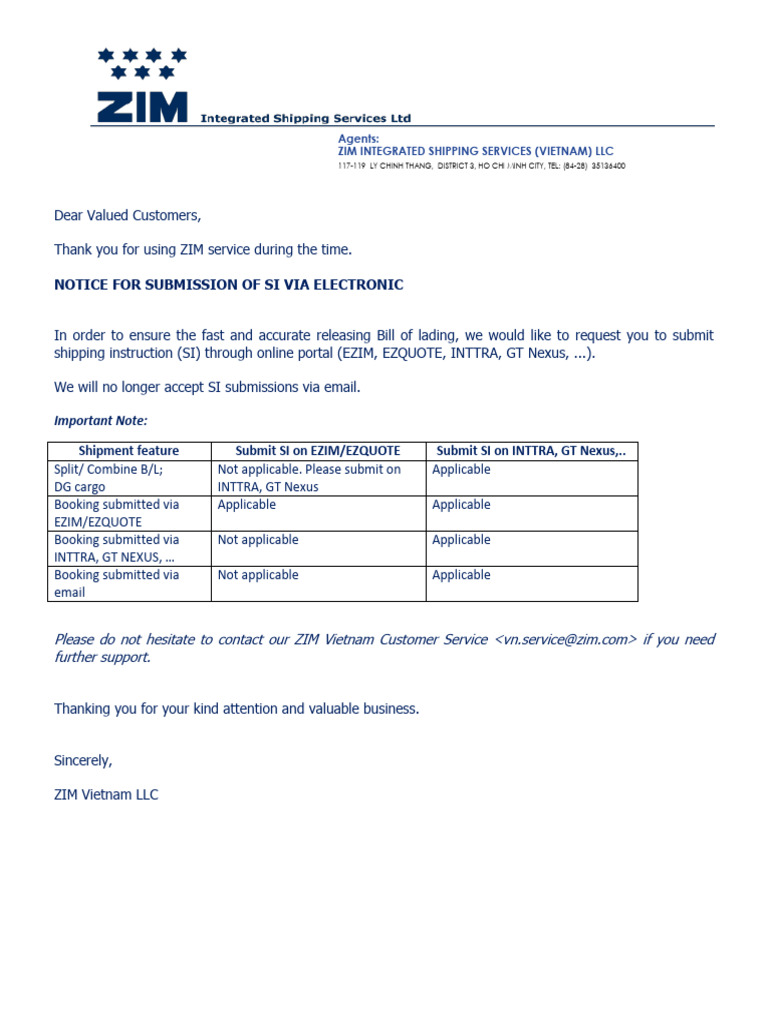 ZIM Integrated Shipping Services Ltd

Agents:
ZIM INTEGRATED SHIPPING SERVICES (VIETNAM) LLC
117-119 LY CHINH THANG, DISTRICT 3, HO CHI MINH CITY, TEL: (84-28) 35136400

Dear Valued Customers,

Thank you for using ZIM service during the time.

NOTICE FOR SUBMISSION OF SI VIA ELECTRONIC

In order to ensure the fast and accurate releasing Bill of lading, we would like to request you to submit shipping instruction (SI) through online portal (EZIM, EZQUOTE, INTTRA, GT Nexus, ...).

We will no longer accept SI submissions via email.

Important Note:

| Shipment feature | Submit SI on EZIM/EZQUOTE | Submit SI on INTTRA, GT Nexus,.. |
|---|---|---|
| Split/ Combine B/L; DG cargo | Not applicable. Please submit on INTTRA, GT Nexus | Applicable |
| Booking submitted via EZIM/EZQUOTE | Applicable | Applicable |
| Booking submitted via INTTRA, GT NEXUS, ... | Not applicable | Applicable |
| Booking submitted via email | Not applicable | Applicable |

Please do not hesitate to contact our ZIM Vietnam Customer Service <vn.service@zim.com> if you need further support.

Thanking you for your kind attention and valuable business.

Sincerely,

ZIM Vietnam LLC